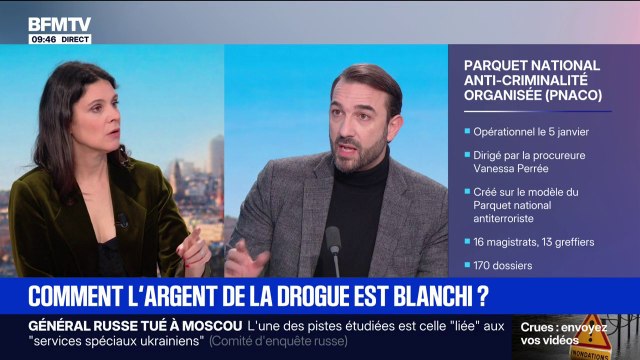 BFMTV
09:46 DIRECT

PARQUET NATIONAL ANTI-CRIMINALITÉ ORGANISÉE (PNACO)

Opérationnel le 5 janvier

Dirigé par la procureure Vanessa Perrée

Créé sur le modèle du Parquet national antiterroriste

16 magistrats, 13 greffiers

170 dossiers

COMMENT L'ARGENT DE LA DROGUE EST BLANCHI ?

GÉNÉRAL RUSSE TUÉ À MOSCOU L'une des pistes étudiées est celle "liée" aux "services spéciaux ukrainiens" (Comité d'enquête russe)

Crues : envoyez vos vidéos

INONDATIONS